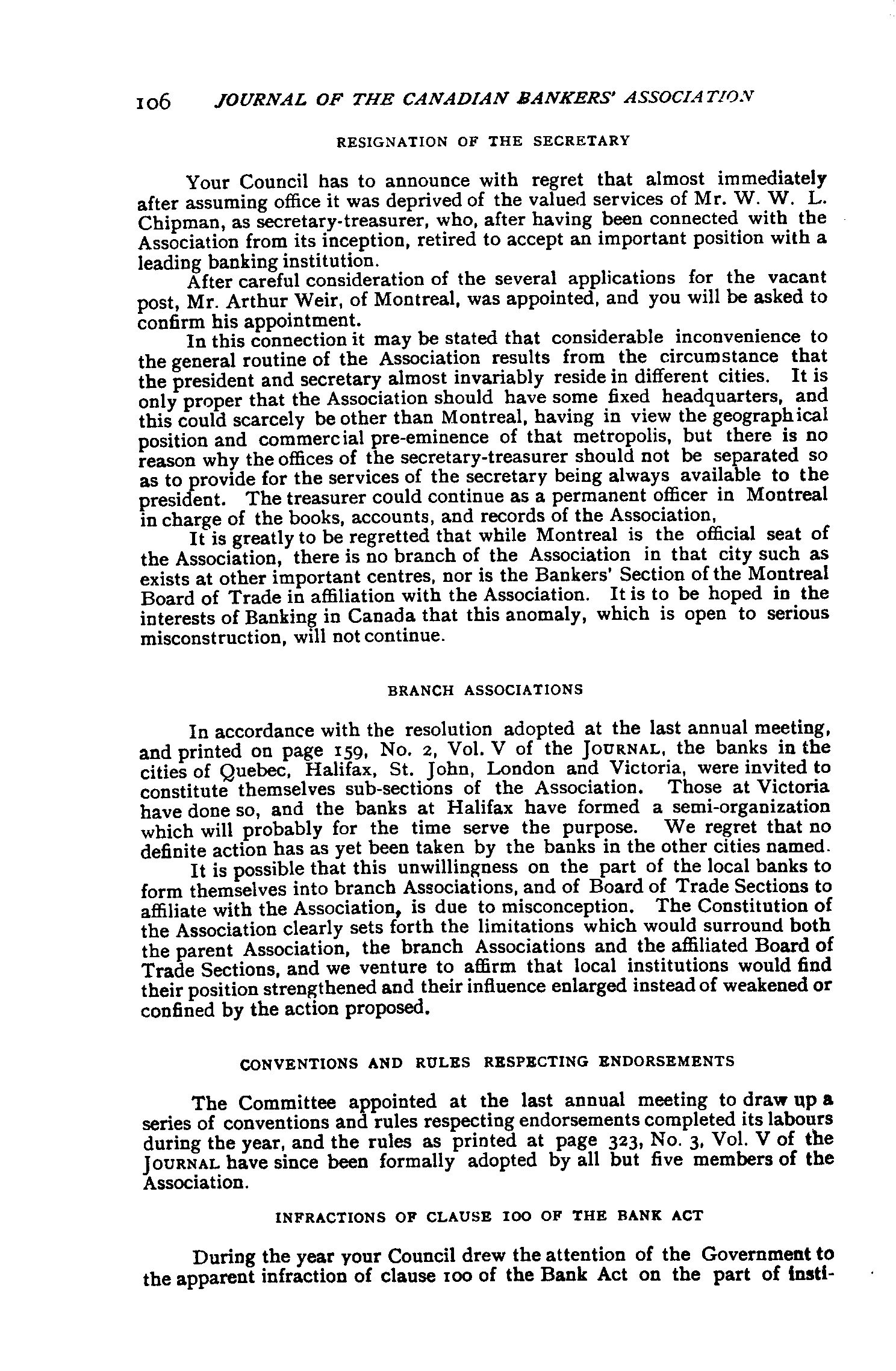 106 JOURNAL OF THE CANADIAN BANKERS' ASSOCIATION

RESIGNATION OF THE SECRETARY

Your Council has to announce with regret that almost immediately after assuming office it was deprived of the valued services of Mr. W. W. L. Chipman, as secretary-treasurer, who, after having been connected with the Association from its inception, retired to accept an important position with a leading banking institution.

After careful consideration of the several applications for the vacant post, Mr. Arthur Weir, of Montreal, was appointed, and you will be asked to confirm his appointment.

In this connection it may be stated that considerable inconvenience to the general routine of the Association results from the circumstance that the president and secretary almost invariably reside in different cities. It is only proper that the Association should have some fixed headquarters, and this could scarcely be other than Montreal, having in view the geographical position and commercial pre-eminence of that metropolis, but there is no reason why the offices of the secretary-treasurer should not be separated so as to provide for the services of the secretary being always available to the president. The treasurer could continue as a permanent officer in Montreal in charge of the books, accounts, and records of the Association,

It is greatly to be regretted that while Montreal is the official seat of the Association, there is no branch of the Association in that city such as exists at other important centres, nor is the Bankers' Section of the Montreal Board of Trade in affiliation with the Association. It is to be hoped in the interests of Banking in Canada that this anomaly, which is open to serious misconstruction, will not continue.

BRANCH ASSOCIATIONS

In accordance with the resolution adopted at the last annual meeting, and printed on page 159, No. 2, Vol. V of the JOURNAL, the banks in the cities of Quebec, Halifax, St. John, London and Victoria, were invited to constitute themselves sub-sections of the Association. Those at Victoria have done so, and the banks at Halifax have formed a semi-organization which will probably for the time serve the purpose. We regret that no definite action has as yet been taken by the banks in the other cities named.

It is possible that this unwillingness on the part of the local banks to form themselves into branch Associations, and of Board of Trade Sections to affiliate with the Association, is due to misconception. The Constitution of the Association clearly sets forth the limitations which would surround both the parent Association, the branch Associations and the affiliated Board of Trade Sections, and we venture to affirm that local institutions would find their position strengthened and their influence enlarged instead of weakened or confined by the action proposed.

CONVENTIONS AND RULES RESPECTING ENDORSEMENTS

The Committee appointed at the last annual meeting to draw up a series of conventions and rules respecting endorsements completed its labours during the year, and the rules as printed at page 323, No. 3, Vol. V of the JOURNAL have since been formally adopted by all but five members of the Association.

INFRACTIONS OF CLAUSE 100 OF THE BANK ACT

During the year your Council drew the attention of the Government to the apparent infraction of clause 100 of the Bank Act on the part of insti-